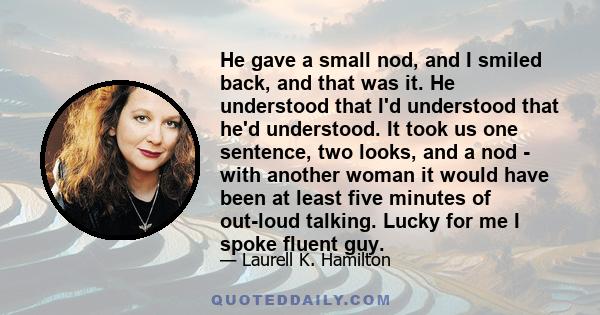 He gave a small nod, and I smiled back, and that was it. He understood that I'd understood that he'd understood. It took us one sentence, two looks, and a nod - with another woman it would have been at least five minutes of out-loud talking. Lucky for me I spoke fluent guy.

— Laurell K. Hamilton

QUOTEDDAILY.COM